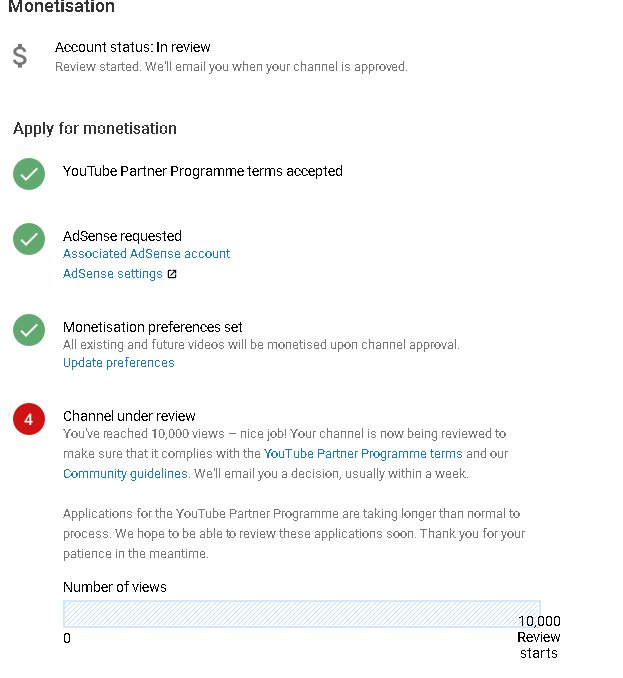 Monetisation

$

Account status: In review
Review started. We'll email you when your channel is approved.

Apply for monetisation

YouTube Partner Programme terms accepted

AdSense requested
Associated AdSense account
AdSense settings

Monetisation preferences set
All existing and future videos will be monetised upon channel approval.
Update preferences

4

Channel under review
You've reached 10,000 views – nice job! Your channel is now being reviewed to make sure that it complies with the YouTube Partner Programme terms and our Community guidelines. We'll email you a decision, usually within a week.

Applications for the YouTube Partner Programme are taking longer than normal to process. We hope to be able to review these applications soon. Thank you for your patience in the meantime.

Number of views

0

10,000
Review starts